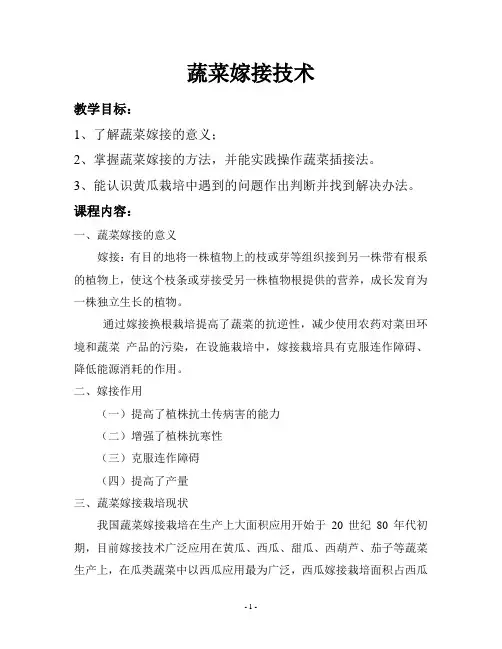 蔬菜嫁接技术

教学目标：

1、了解蔬菜嫁接的意义；

2、掌握蔬菜嫁接的方法，并能实践操作蔬菜插接法。

3、能认识黄瓜栽培中遇到的问题作出判断并找到解决办法。

课程内容：

一、蔬菜嫁接的意义

嫁接：有目的地将一株植物上的枝或芽等组织接到另一株带有根系的植物上，使这个枝条或芽接受另一株植物根提供的营养，成长发育为一株独立生长的植物。

通过嫁接换根栽培提高了蔬菜的抗逆性，减少使用农药对菜田环境和蔬菜 产品的污染，在设施栽培中，嫁接栽培具有克服连作障碍、降低能源消耗的作用。

二、嫁接作用

（一）提高了植株抗土传病害的能力

（二）增强了植株抗寒性

（三）克服连作障碍

（四）提高了产量

三、蔬菜嫁接栽培现状

我国蔬菜嫁接栽培在生产上大面积应用开始于 20 世纪 80 年代初期，目前嫁接技术广泛应用在黄瓜、西瓜、甜瓜、西葫芦、茄子等蔬菜生产上，在瓜类蔬菜中以西瓜应用最为广泛，西瓜嫁接栽培面积占西瓜

- 1 -